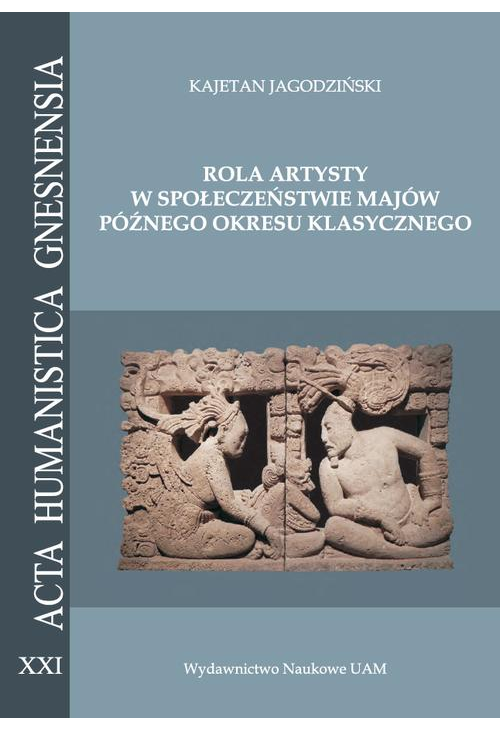 ACTA HUMANISTICA GNESNENSIA

XXI

KAJETAN JAGODZIŃSKI

ROLA ARTYSTY W SPOŁECZEŃSTWIE MAJÓW PÓŹNEGO OKRESU KLASYCZNEGO

Wydawnictwo Naukowe UAM